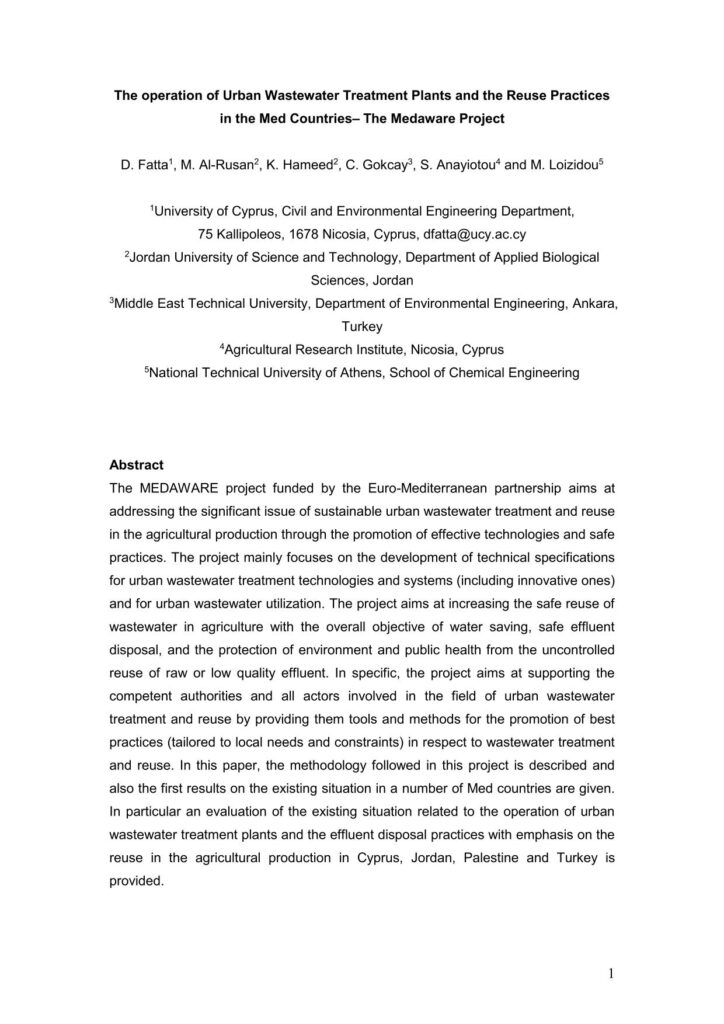 The operation of Urban Wastewater Treatment Plants and the Reuse Practices in the Med Countries– The Medaware Project

D. Fatta$^1$, M. Al-Rusan$^2$, K. Hameed$^2$, C. Gokcay$^3$, S. Anayiotou$^4$ and M. Loizidou$^5$

$^1$University of Cyprus, Civil and Environmental Engineering Department, 75 Kallipoleos, 1678 Nicosia, Cyprus, dfatta@ucy.ac.cy
$^2$Jordan University of Science and Technology, Department of Applied Biological Sciences, Jordan
$^3$Middle East Technical University, Department of Environmental Engineering, Ankara, Turkey
$^4$Agricultural Research Institute, Nicosia, Cyprus
$^5$National Technical University of Athens, School of Chemical Engineering

Abstract
The MEDAWARE project funded by the Euro-Mediterranean partnership aims at addressing the significant issue of sustainable urban wastewater treatment and reuse in the agricultural production through the promotion of effective technologies and safe practices. The project mainly focuses on the development of technical specifications for urban wastewater treatment technologies and systems (including innovative ones) and for urban wastewater utilization. The project aims at increasing the safe reuse of wastewater in agriculture with the overall objective of water saving, safe effluent disposal, and the protection of environment and public health from the uncontrolled reuse of raw or low quality effluent. In specific, the project aims at supporting the competent authorities and all actors involved in the field of urban wastewater treatment and reuse by providing them tools and methods for the promotion of best practices (tailored to local needs and constraints) in respect to wastewater treatment and reuse. In this paper, the methodology followed in this project is described and also the first results on the existing situation in a number of Med countries are given. In particular an evaluation of the existing situation related to the operation of urban wastewater treatment plants and the effluent disposal practices with emphasis on the reuse in the agricultural production in Cyprus, Jordan, Palestine and Turkey is provided.

1